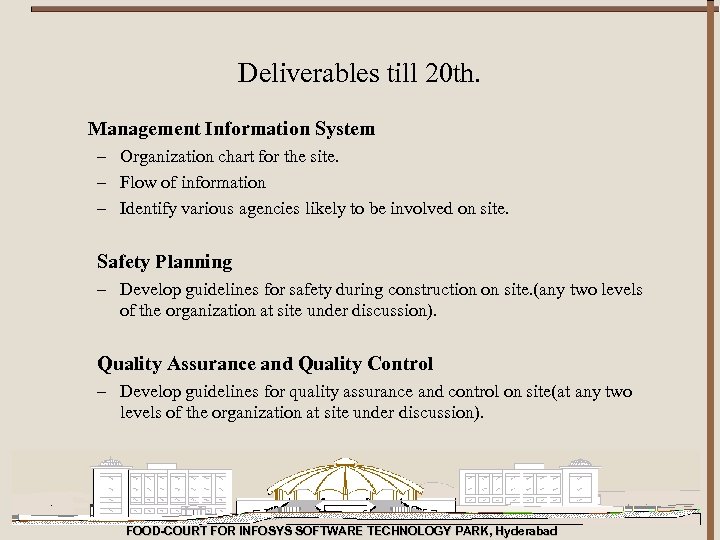 Deliverables till 20th.

Management Information System
– Organization chart for the site.
– Flow of information
– Identify various agencies likely to be involved on site.

Safety Planning
– Develop guidelines for safety during construction on site.(any two levels of the organization at site under discussion).

Quality Assurance and Quality Control
– Develop guidelines for quality assurance and control on site(at any two levels of the organization at site under discussion).

FOOD-COURT FOR INFOSYS SOFTWARE TECHNOLOGY PARK, Hyderabad